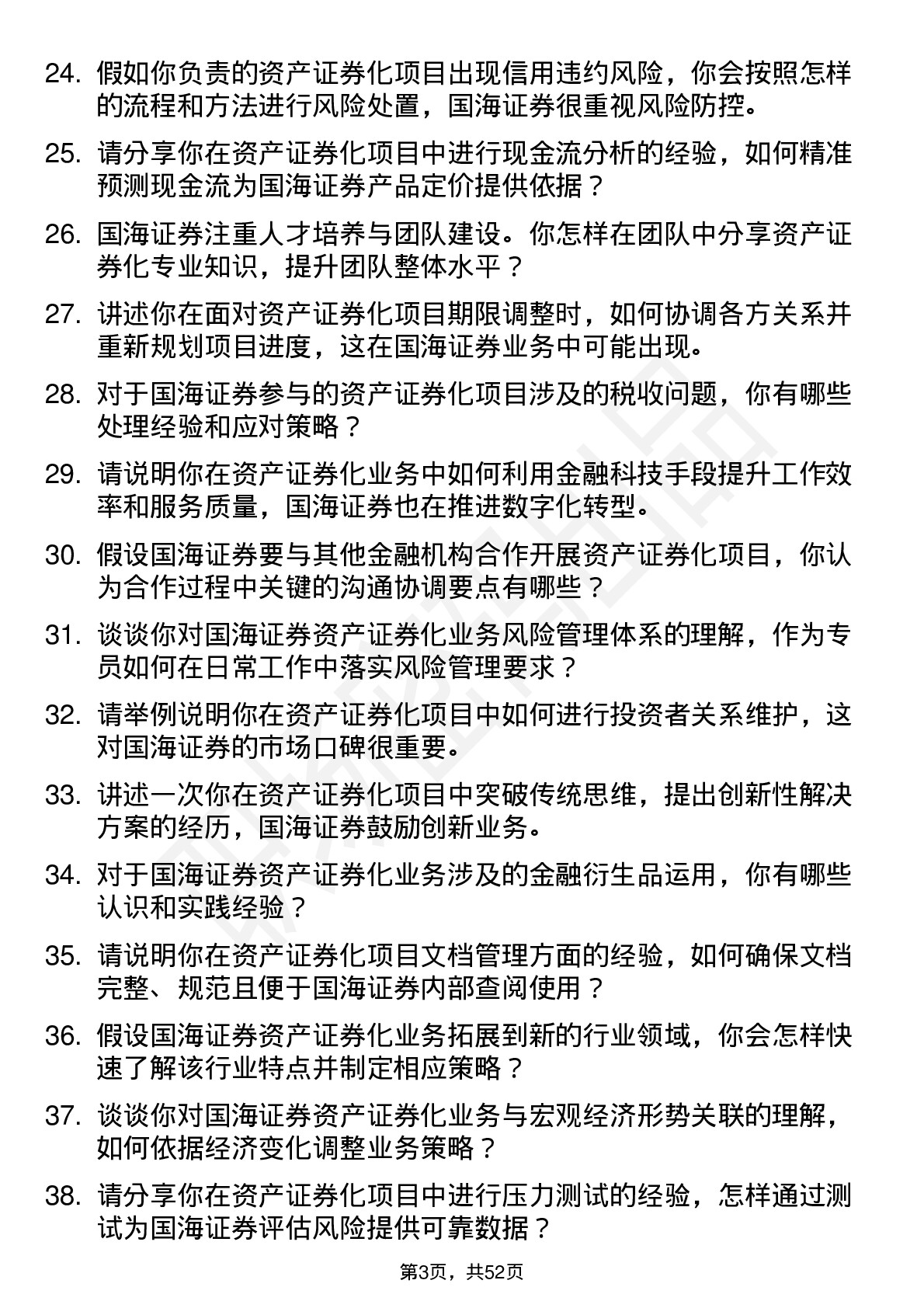 24. 假如你负责的资产证券化项目出现信用违约风险，你会按照怎样的流程和方法进行风险处置，国海证券很重视风险防控。

25. 请分享你在资产证券化项目中进行现金流分析的经验，如何精准预测现金流为国海证券产品定价提供依据？

26. 国海证券注重人才培养与团队建设。你怎样在团队中分享资产证券化专业知识，提升团队整体水平？

27. 讲述你在面对资产证券化项目期限调整时，如何协调各方关系并重新规划项目进度，这在国海证券业务中可能出现。

28. 对于国海证券参与的资产证券化项目涉及的税收问题，你有哪些处理经验和应对策略？

29. 请说明你在资产证券化业务中如何利用金融科技手段提升工作效率和服务质量，国海证券也在推进数字化转型。

30. 假设国海证券要与其他金融机构合作开展资产证券化项目，你认为合作过程中关键的沟通协调要点有哪些？

31. 谈谈你对国海证券资产证券化业务风险管理体系的理解，作为专员如何在日常工作中落实风险管理要求？

32. 请举例说明你在资产证券化项目中如何进行投资者关系维护，这对国海证券的市场口碑很重要。

33. 讲述一次你在资产证券化项目中突破传统思维，提出创新性解决方案的经历，国海证券鼓励创新业务。

34. 对于国海证券资产证券化业务涉及的金融衍生品运用，你有哪些认识和实践经验？

35. 请说明你在资产证券化项目文档管理方面的经验，如何确保文档完整、规范且便于国海证券内部查阅使用？

36. 假设国海证券资产证券化业务拓展到新的行业领域，你会怎样快速了解该行业特点并制定相应策略？

37. 谈谈你对国海证券资产证券化业务与宏观经济形势关联的理解，如何依据经济变化调整业务策略？

38. 请分享你在资产证券化项目中进行压力测试的经验，怎样通过测试为国海证券评估风险提供可靠数据？

第3页，共52页